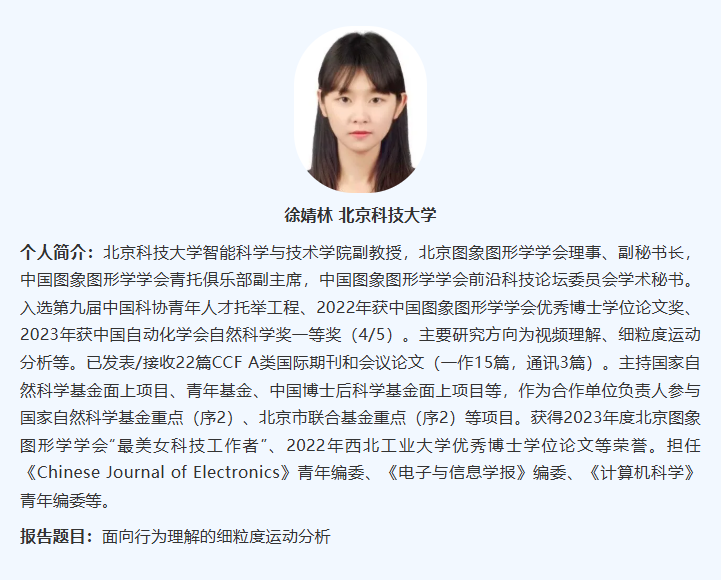 徐婧林 北京科技大学

个人简介：北京科技大学智能科学与技术学院副教授，北京图象图形学学会理事、副秘书长，中国图象图形学学会青托俱乐部副主席，中国图象图形学学会前沿科技论坛委员会学术秘书。入选第九届中国科协青年人才托举工程、2022年获中国图象图形学学会优秀博士学位论文奖、2023年获中国自动化学会自然科学奖一等奖（4/5）。主要研究方向为视频理解、细粒度运动分析等。已发表/接收22篇CCF A类国际期刊和会议论文（一作15篇，通讯3篇）。主持国家自然科学基金面上项目、青年基金、中国博士后科学基金面上项目等，作为合作单位负责人参与国家自然科学基金重点（序2）、北京市联合基金重点（序2）等项目。获得2023年度北京图象图形学学会“最美女科技工作者”、2022年西北工业大学优秀博士学位论文等荣誉。担任《Chinese Journal of Electronics》青年编委、《电子与信息学报》编委、《计算机科学》青年编委等。

报告题目：面向行为理解的细粒度运动分析